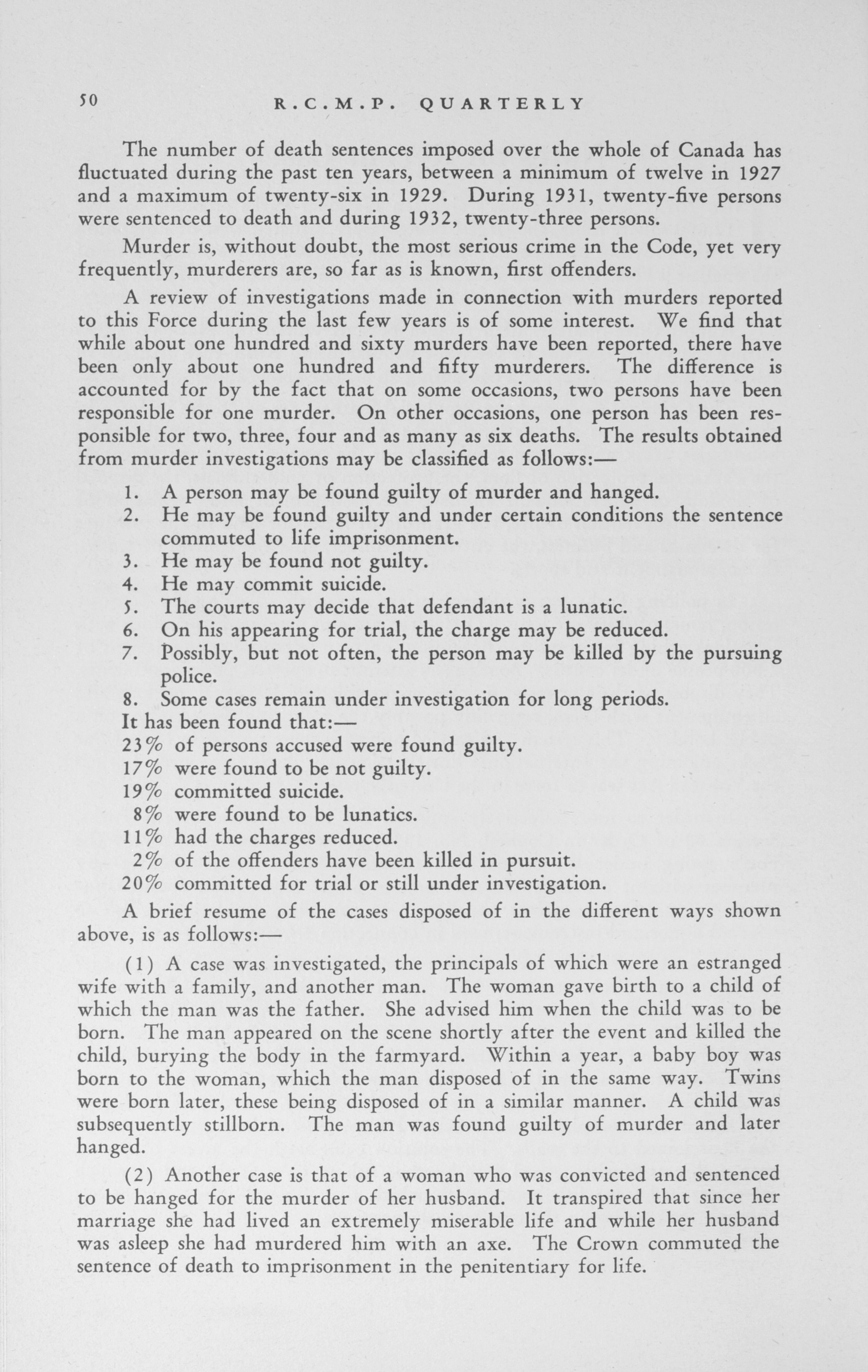 50 R.C.M.P. QUARTERLY

The number of death sentences imposed over the whole of Canada has fluctuated during the past ten years, between a minimum of twelve in 1927 and a maximum of twenty-six in 1929. During 1931, twenty-five persons were sentenced to death and during 1932, twenty-three persons.

Murder is, without doubt, the most serious crime in the Code, yet very frequently, murderers are, so far as is known, first offenders.

A review of investigations made in connection with murders reported to this Force during the last few years is of some interest. We find that while about one hundred and sixty murders have been reported, there have been only about one hundred and fifty murderers. The difference is accounted for by the fact that on some occasions, two persons have been responsible for one murder. On other occasions, one person has been responsible for two, three, four and as many as six deaths. The results obtained from murder investigations may be classified as follows:—

1. A person may be found guilty of murder and hanged.
2. He may be found guilty and under certain conditions the sentence commuted to life imprisonment.
3. He may be found not guilty.
4. He may commit suicide.
5. The courts may decide that defendant is a lunatic.
6. On his appearing for trial, the charge may be reduced.
7. Possibly, but not often, the person may be killed by the pursuing police.
8. Some cases remain under investigation for long periods.

It has been found that:—
23% of persons accused were found guilty.
17% were found to be not guilty.
19% committed suicide.
8% were found to be lunatics.
11% had the charges reduced.
2% of the offenders have been killed in pursuit.
20% committed for trial or still under investigation.

A brief resume of the cases disposed of in the different ways shown above, is as follows:—

(1) A case was investigated, the principals of which were an estranged wife with a family, and another man. The woman gave birth to a child of which the man was the father. She advised him when the child was to be born. The man appeared on the scene shortly after the event and killed the child, burying the body in the farmyard. Within a year, a baby boy was born to the woman, which the man disposed of in the same way. Twins were born later, these being disposed of in a similar manner. A child was subsequently stillborn. The man was found guilty of murder and later hanged.

(2) Another case is that of a woman who was convicted and sentenced to be hanged for the murder of her husband. It transpired that since her marriage she had lived an extremely miserable life and while her husband was asleep she had murdered him with an axe. The Crown commuted the sentence of death to imprisonment in the penitentiary for life.